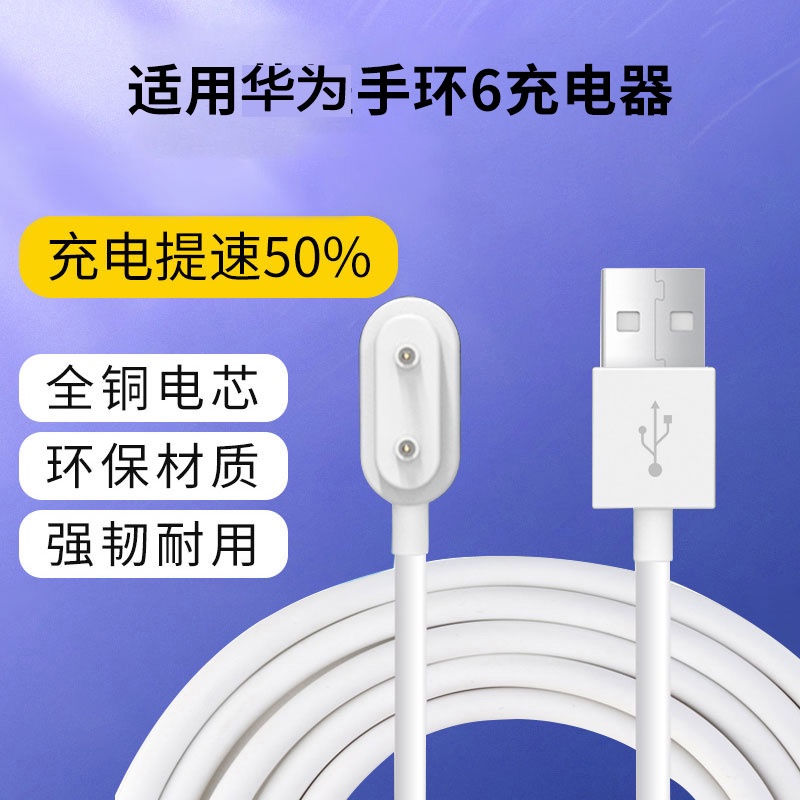 适用华为手环6充电器

充电提速50%

全铜电芯

环保材质

强韧耐用